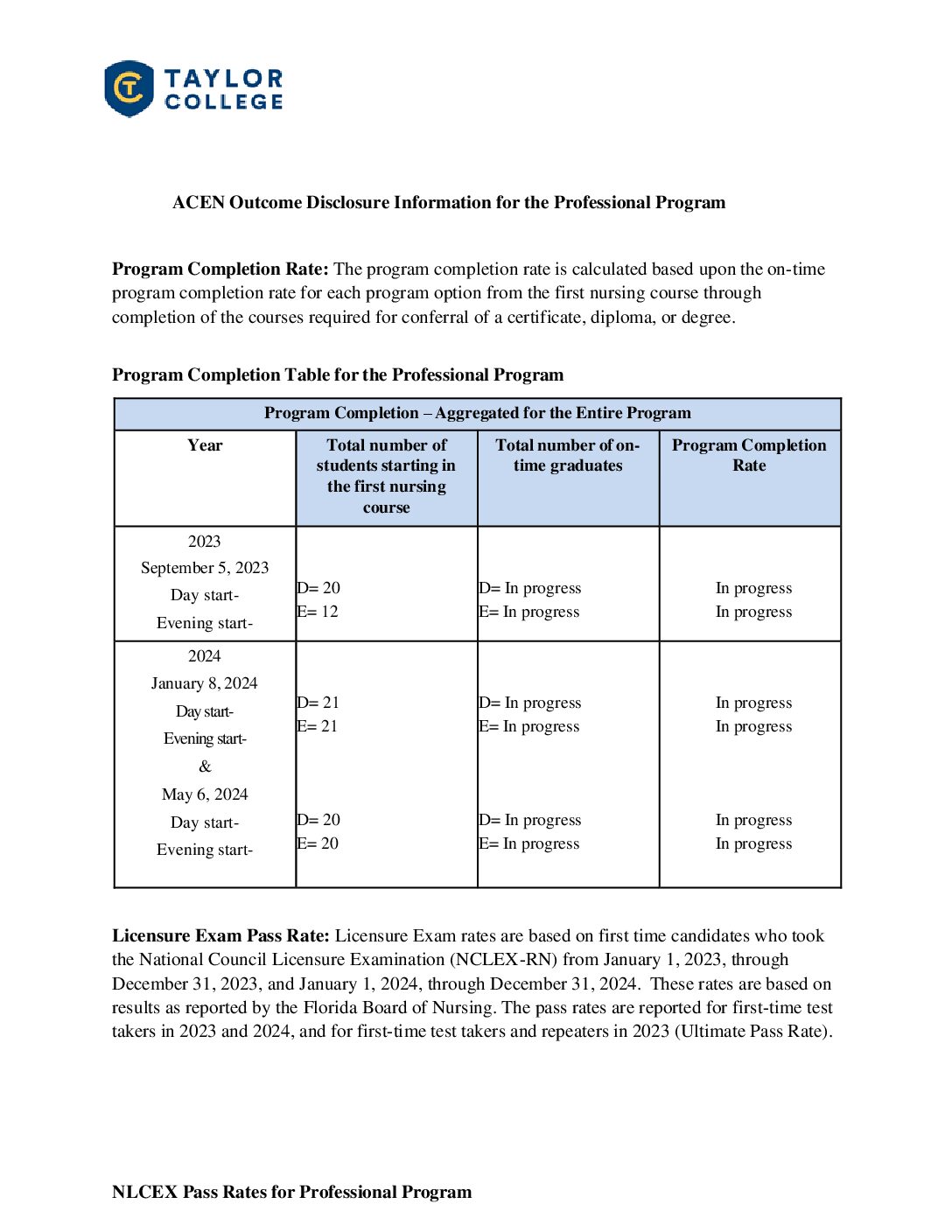 TAYLOR
COLLEGE

ACEN Outcome Disclosure Information for the Professional Program

Program Completion Rate: The program completion rate is calculated based upon the on-time program completion rate for each program option from the first nursing course through completion of the courses required for conferral of a certificate, diploma, or degree.

Program Completion Table for the Professional Program

| Program Completion – Aggregated for the Entire Program | | | |
|---|---|---|---|
| Year | Total number of students starting in the first nursing course | Total number of on-time graduates | Program Completion Rate |
| 2023 September 5, 2023 Day start- Evening start- | D= 20 E= 12 | D= In progress E= In progress | In progress In progress |
| 2024 January 8, 2024 Day start- Evening start- & May 6, 2024 Day start- Evening start- | D= 21 E= 21 D= 20 E= 20 | D= In progress E= In progress D= In progress E= In progress | In progress In progress In progress In progress |

Licensure Exam Pass Rate: Licensure Exam rates are based on first time candidates who took the National Council Licensure Examination (NCLEX-RN) from January 1, 2023, through December 31, 2023, and January 1, 2024, through December 31, 2024. These rates are based on results as reported by the Florida Board of Nursing. The pass rates are reported for first-time test takers in 2023 and 2024, and for first-time test takers and repeaters in 2023 (Ultimate Pass Rate).

NLCEX Pass Rates for Professional Program